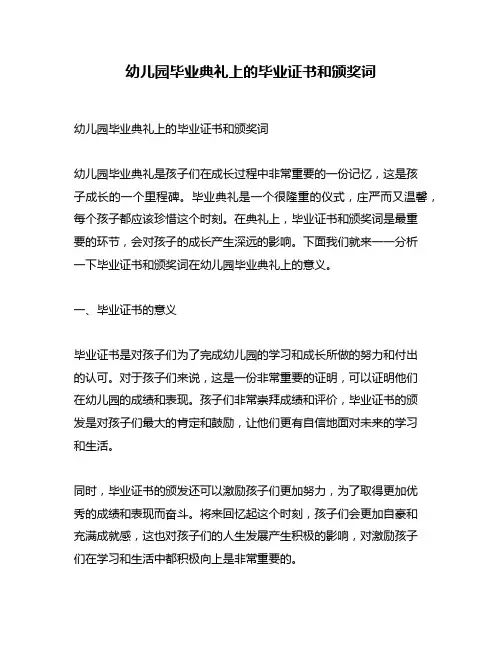 幼儿园毕业典礼上的毕业证书和颁奖词

幼儿园毕业典礼上的毕业证书和颁奖词

幼儿园毕业典礼是孩子们在成长过程中非常重要的一份记忆，这是孩子成长的一个里程碑。毕业典礼是一个很隆重的仪式，庄严而又温馨，每个孩子都应该珍惜这个时刻。在典礼上，毕业证书和颁奖词是最重要的环节，会对孩子的成长产生深远的影响。下面我们就来一一分析一下毕业证书和颁奖词在幼儿园毕业典礼上的意义。

一、毕业证书的意义

毕业证书是对孩子们为了完成幼儿园的学习和成长所做的努力和付出的认可。对于孩子们来说，这是一份非常重要的证明，可以证明他们在幼儿园的成绩和表现。孩子们非常崇拜成绩和评价，毕业证书的颁发是对孩子们最大的肯定和鼓励，让他们更有自信地面对未来的学习和生活。

同时，毕业证书的颁发还可以激励孩子们更加努力，为了取得更加优秀的成绩和表现而奋斗。将来回忆起这个时刻，孩子们会更加自豪和充满成就感，这也对孩子们的人生发展产生积极的影响，对激励孩子们在学习和生活中都积极向上是非常重要的。